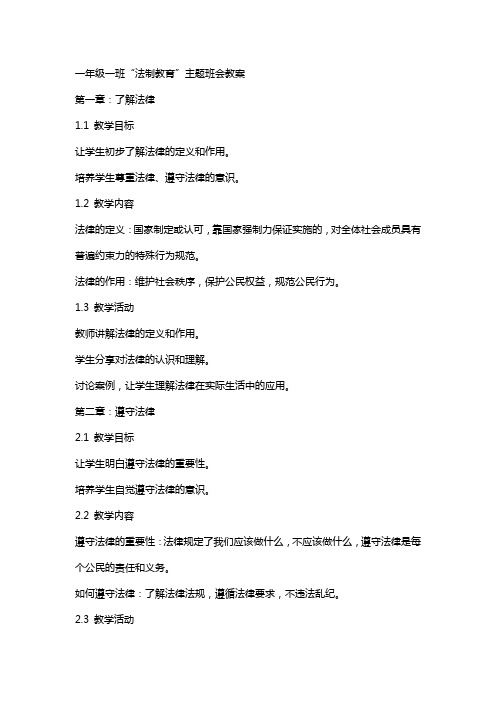 一年级一班“法制教育”主题班会教案

第一章：了解法律

1.1 教学目标

让学生初步了解法律的定义和作用。

培养学生尊重法律、遵守法律的意识。

1.2 教学内容

法律的定义：国家制定或认可，靠国家强制力保证实施的，对全体社会成员具有普遍约束力的特殊行为规范。

法律的作用：维护社会秩序，保护公民权益，规范公民行为。

1.3 教学活动

教师讲解法律的定义和作用。

学生分享对法律的认识和理解。

讨论案例，让学生理解法律在实际生活中的应用。

第二章：遵守法律

2.1 教学目标

让学生明白遵守法律的重要性。

培养学生自觉遵守法律的意识。

2.2 教学内容

遵守法律的重要性：法律规定了我们应该做什么，不应该做什么，遵守法律是每个公民的责任和义务。

如何遵守法律：了解法律法规，遵循法律要求，不违法乱纪。

2.3 教学活动